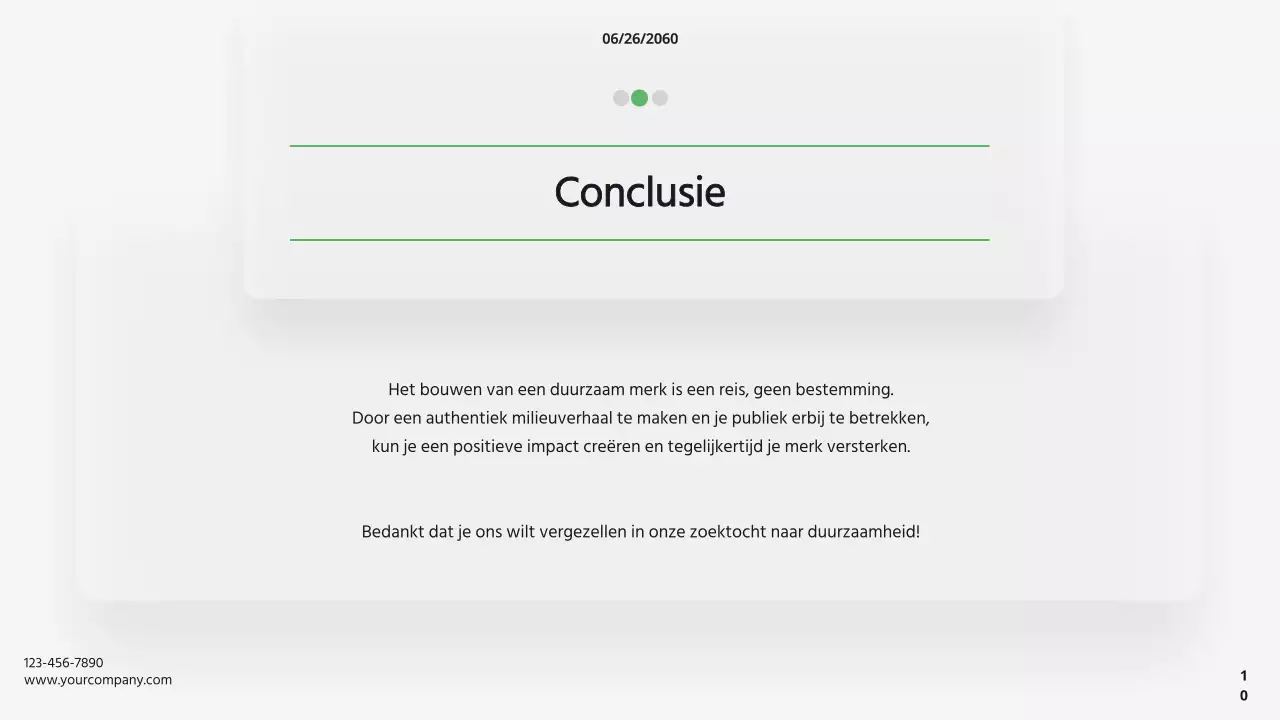 06/26/2060

Conclusie

Het bouwen van een duurzaam merk is een reis, geen bestemming.
Door een authentiek milieuverhaal te maken en je publiek erbij te betrekken,
kun je een positieve impact creëren en tegelijkertijd je merk versterken.

Bedankt dat je ons wilt vergezellen in onze zoektocht naar duurzaamheid!

123-456-7890
www.yourcompany.com

10